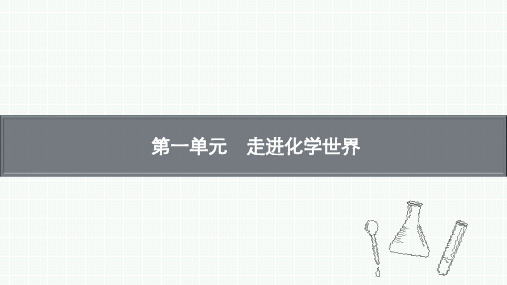 第一单元　走进化学世界